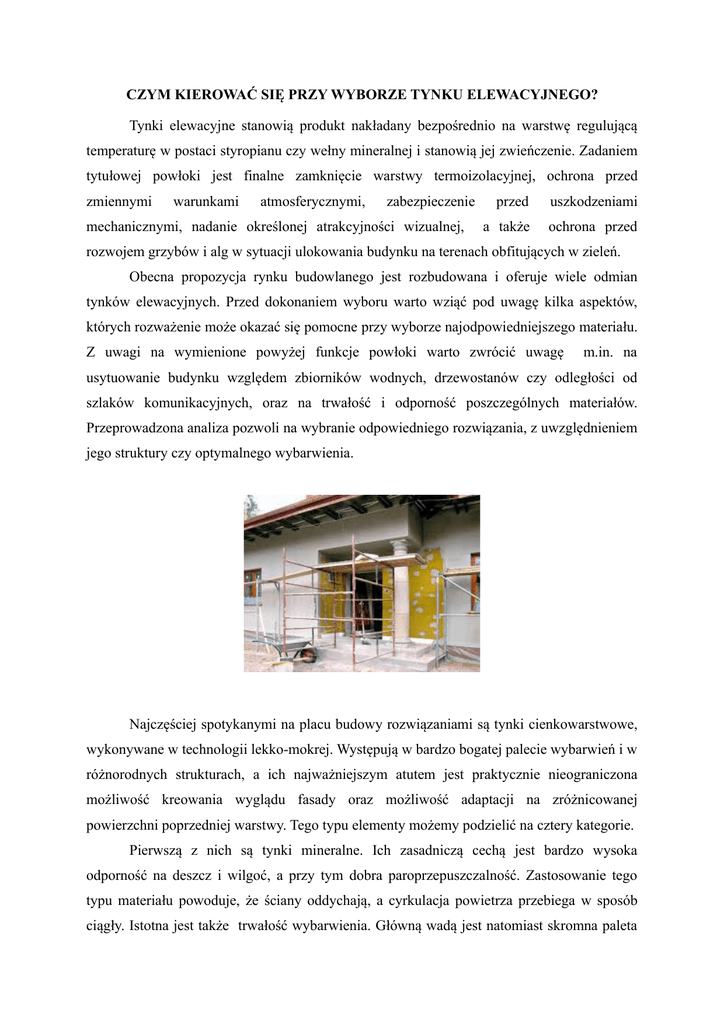 CZYM KIEROWAĆ SIĘ PRZY WYBORZE TYNKU ELEWACYJNEGO?

Tynki elewacyjne stanowią produkt nakładany bezpośrednio na warstwę regulującą temperaturę w postaci styropianu czy wełny mineralnej i stanowią jej zwieńczenie. Zadaniem tytułowej powłoki jest finalne zamknięcie warstwy termoizolacyjnej, ochrona przed zmiennymi warunkami atmosferycznymi, zabezpieczenie przed uszkodzeniami mechanicznymi, nadanie określonej atrakcyjności wizualnej, a także ochrona przed rozwojem grzybów i alg w sytuacji ulokowania budynku na terenach obfitujących w zieleń.

Obecna propozycja rynku budowlanego jest rozbudowana i oferuje wiele odmian tynków elewacyjnych. Przed dokonaniem wyboru warto wziąć pod uwagę kilka aspektów, których rozważenie może okazać się pomocne przy wyborze najodpowiedniejszego materiału. Z uwagi na wymienione powyżej funkcje powłoki warto zwrócić uwagę m.in. na usytuowanie budynku względem zbiorników wodnych, drzewostanów czy odległości od szlaków komunikacyjnych, oraz na trwałość i odporność poszczególnych materiałów. Przeprowadzona analiza pozwoli na wybranie odpowiedniego rozwiązania, z uwzględnieniem jego struktury czy optymalnego wybarwienia.

Najczęściej spotykanymi na placu budowy rozwiązaniami są tynki cienkowarstwowe, wykonywane w technologii lekko-mokrej. Występują w bardzo bogatej palecie wybarwień i w różnorodnych strukturach, a ich najważniejszym atutem jest praktycznie nieograniczona możliwość kreowania wyglądu fasady oraz możliwość adaptacji na zróżnicowanej powierzchni poprzedniej warstwy. Tego typu elementy możemy podzielić na cztery kategorie.

Pierwszą z nich są tynki mineralne. Ich zasadniczą cechą jest bardzo wysoka odporność na deszcz i wilgoć, a przy tym dobra paroprzepuszczalność. Zastosowanie tego typu materiału powoduje, że ściany oddychają, a cyrkulacja powietrza przebiega w sposób ciągły. Istotna jest także trwałość wybarwienia. Główną wadą jest natomiast skromna paleta